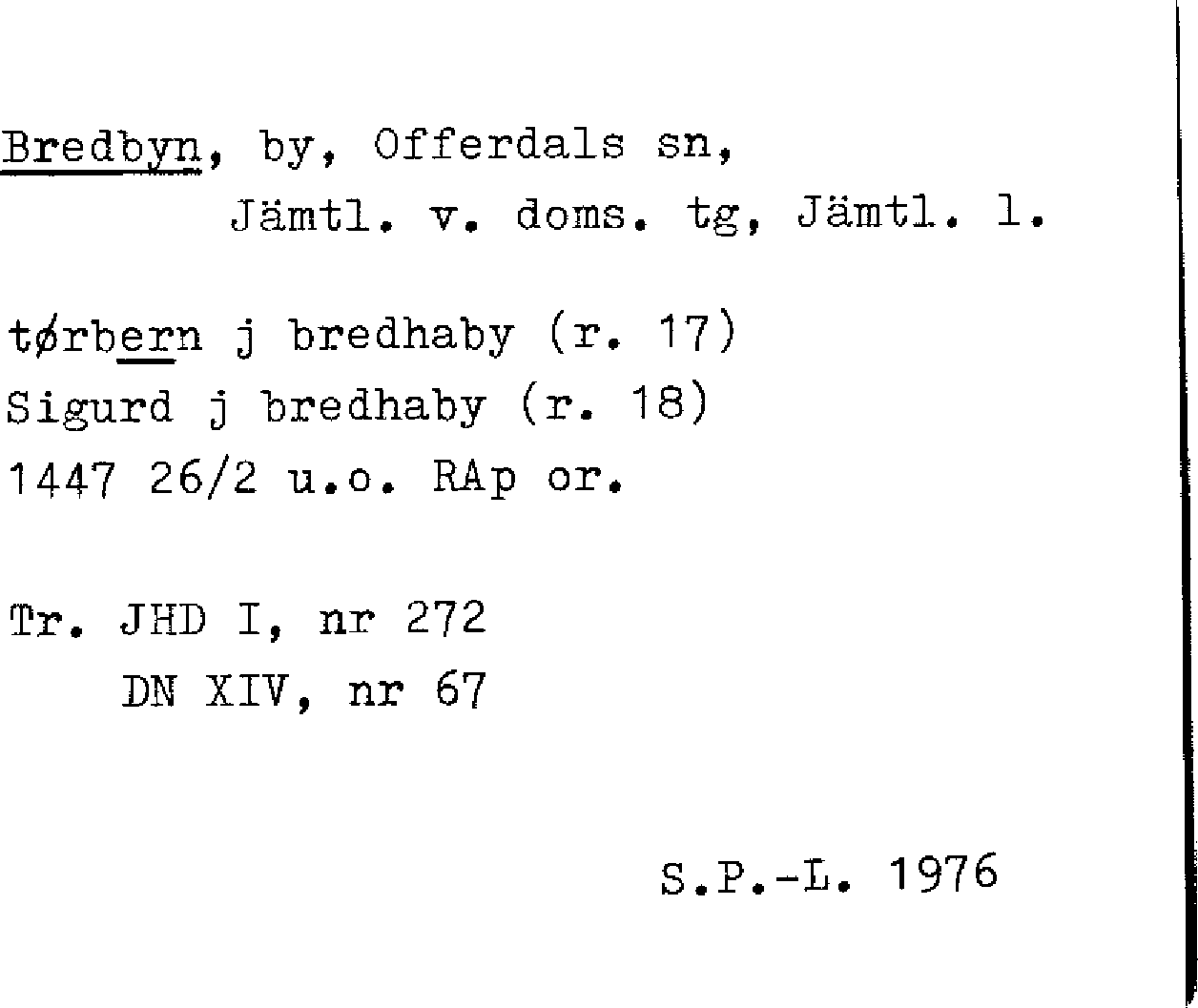 Bredbyn, by, Offerdals sn,
Jämtl. v. doms. tg, Jämtl. l.

tørbern j bredhaby (r. 17)
Sigurd j bredhaby (r. 18)
1447 26/2 u.o. RAp or.

Tr. JHD I, nr 272
DN XIV, nr 67

S.P.-L. 1976